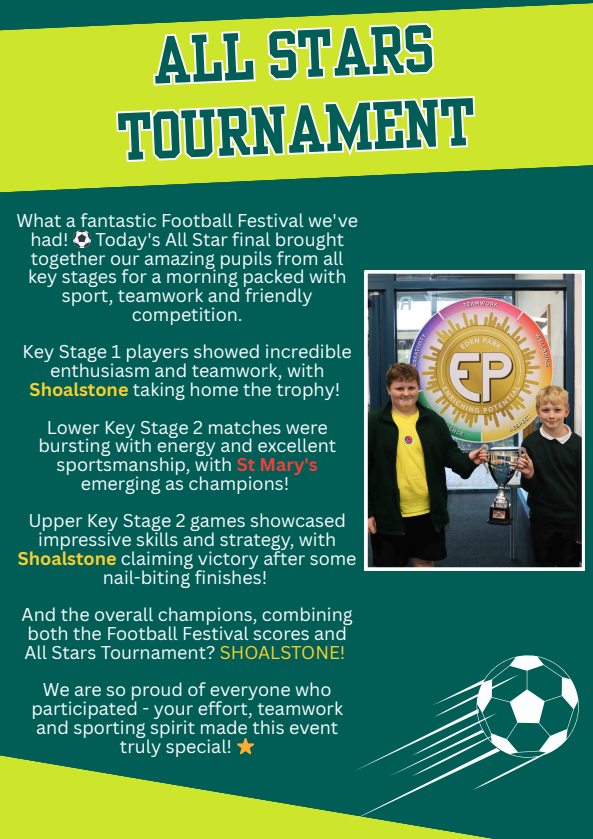 ALL STARS TOURNAMENT

What a fantastic Football Festival we've had! ⚽ Today's All Star final brought together our amazing pupils from all key stages for a morning packed with sport, teamwork and friendly competition.

Key Stage 1 players showed incredible enthusiasm and teamwork, with Shoalstone taking home the trophy!

Lower Key Stage 2 matches were bursting with energy and excellent sportsmanship, with St Mary's emerging as champions!

Upper Key Stage 2 games showcased impressive skills and strategy, with Shoalstone claiming victory after some nail-biting finishes!

And the overall champions, combining both the Football Festival scores and All Stars Tournament? SHOALSTONE!

We are so proud of everyone who participated - your effort, teamwork and sporting spirit made this event truly special! ⭐

TEAMWORK
EDEN PARK
EP
ENRICHING POTENTIAL